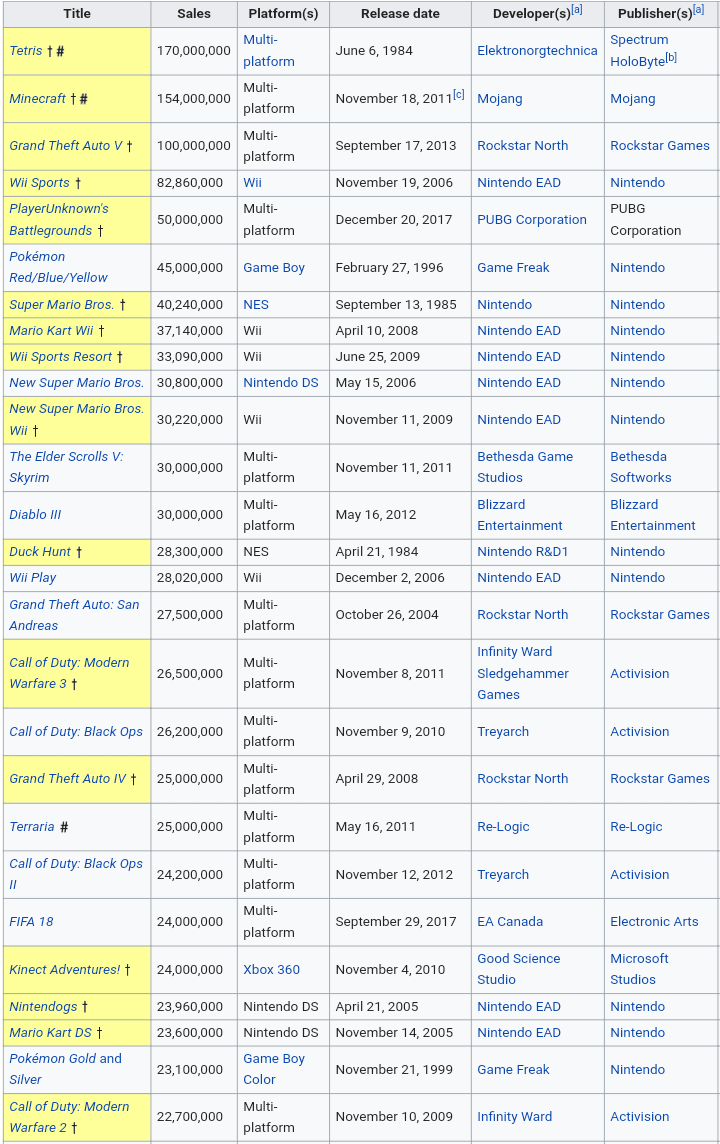 | Title | Sales | Platform(s) | Release date | Developer(s)[a] | Publisher(s)[a] |
|---|---|---|---|---|---|
| Tetris † # | 170,000,000 | Multi-platform | June 6, 1984 | Elektronorgtechnica | Spectrum HoloByte[b] |
| Minecraft † # | 154,000,000 | Multi-platform | November 18, 2011[c] | Mojang | Mojang |
| Grand Theft Auto V † | 100,000,000 | Multi-platform | September 17, 2013 | Rockstar North | Rockstar Games |
| Wii Sports † | 82,860,000 | Wii | November 19, 2006 | Nintendo EAD | Nintendo |
| PlayerUnknown's Battlegrounds † | 50,000,000 | Multi-platform | December 20, 2017 | PUBG Corporation | PUBG Corporation |
| Pokémon Red/Blue/Yellow | 45,000,000 | Game Boy | February 27, 1996 | Game Freak | Nintendo |
| Super Mario Bros. † | 40,240,000 | NES | September 13, 1985 | Nintendo | Nintendo |
| Mario Kart Wii † | 37,140,000 | Wii | April 10, 2008 | Nintendo EAD | Nintendo |
| Wii Sports Resort † | 33,090,000 | Wii | June 25, 2009 | Nintendo EAD | Nintendo |
| New Super Mario Bros. | 30,800,000 | Nintendo DS | May 15, 2006 | Nintendo EAD | Nintendo |
| New Super Mario Bros. Wii † | 30,220,000 | Wii | November 11, 2009 | Nintendo EAD | Nintendo |
| The Elder Scrolls V: Skyrim | 30,000,000 | Multi-platform | November 11, 2011 | Bethesda Game Studios | Bethesda Softworks |
| Diablo III | 30,000,000 | Multi-platform | May 16, 2012 | Blizzard Entertainment | Blizzard Entertainment |
| Duck Hunt † | 28,300,000 | NES | April 21, 1984 | Nintendo R&D1 | Nintendo |
| Wii Play | 28,020,000 | Wii | December 2, 2006 | Nintendo EAD | Nintendo |
| Grand Theft Auto: San Andreas | 27,500,000 | Multi-platform | October 26, 2004 | Rockstar North | Rockstar Games |
| Call of Duty: Modern Warfare 3 † | 26,500,000 | Multi-platform | November 8, 2011 | Infinity Ward Sledgehammer Games | Activision |
| Call of Duty: Black Ops | 26,200,000 | Multi-platform | November 9, 2010 | Treyarch | Activision |
| Grand Theft Auto IV † | 25,000,000 | Multi-platform | April 29, 2008 | Rockstar North | Rockstar Games |
| Terraria # | 25,000,000 | Multi-platform | May 16, 2011 | Re-Logic | Re-Logic |
| Call of Duty: Black Ops II | 24,200,000 | Multi-platform | November 12, 2012 | Treyarch | Activision |
| FIFA 18 | 24,000,000 | Multi-platform | September 29, 2017 | EA Canada | Electronic Arts |
| Kinect Adventures! † | 24,000,000 | Xbox 360 | November 4, 2010 | Good Science Studio | Microsoft Studios |
| Nintendogs † | 23,960,000 | Nintendo DS | April 21, 2005 | Nintendo EAD | Nintendo |
| Mario Kart DS † | 23,600,000 | Nintendo DS | November 14, 2005 | Nintendo EAD | Nintendo |
| Pokémon Gold and Silver | 23,100,000 | Game Boy Color | November 21, 1999 | Game Freak | Nintendo |
| Call of Duty: Modern Warfare 2 † | 22,700,000 | Multi-platform | November 10, 2009 | Infinity Ward | Activision |